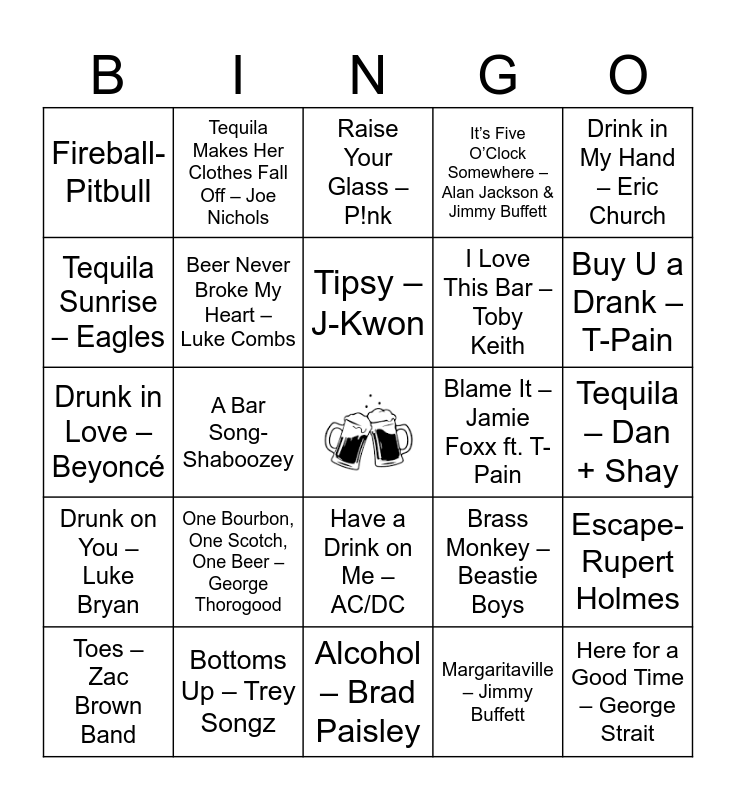 | B | I | N | G | O |
|---|---|---|---|---|
| Fireball-Pitbull | Tequila Makes Her Clothes Fall Off – Joe Nichols | Raise Your Glass – P!nk | It's Five O'Clock Somewhere – Alan Jackson & Jimmy Buffett | Drink in My Hand – Eric Church |
| Tequila Sunrise – Eagles | Beer Never Broke My Heart – Luke Combs | Tipsy – J-Kwon | I Love This Bar – Toby Keith | Buy U a Drank – T-Pain |
| Drunk in Love – Beyoncé | A Bar Song-Shaboozey | | Blame It – Jamie Foxx ft. T-Pain | Tequila – Dan + Shay |
| Drunk on You – Luke Bryan | One Bourbon, One Scotch, One Beer – George Thorogood | Have a Drink on Me – AC/DC | Brass Monkey – Beastie Boys | Escape-Rupert Holmes |
| Toes – Zac Brown Band | Bottoms Up – Trey Songz | Alcohol – Brad Paisley | Margaritaville – Jimmy Buffett | Here for a Good Time – George Strait |